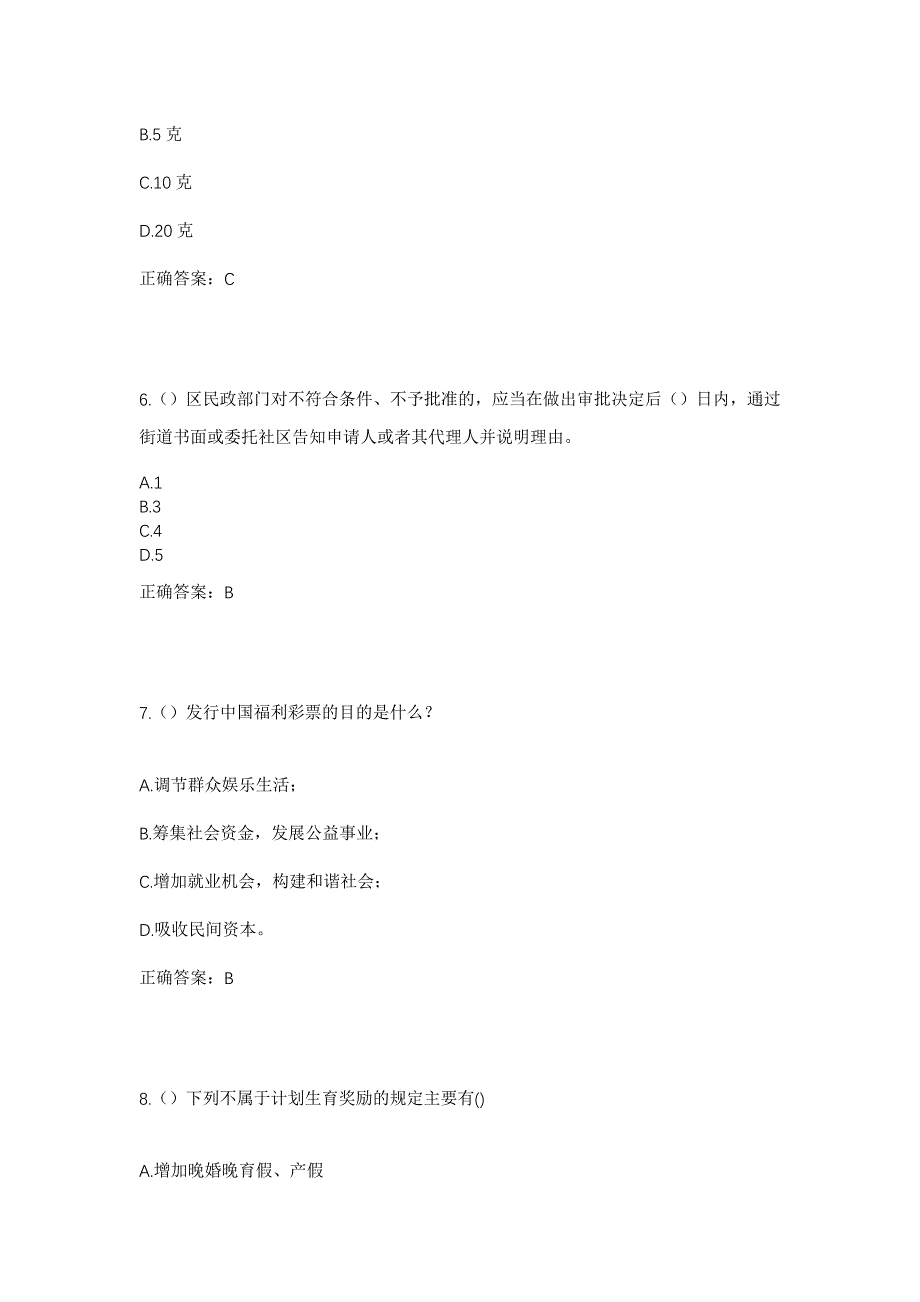 B.5 克

C.10 克

D.20 克

正确答案：C

6.（）区民政部门对不符合条件、不予批准的，应当在做出审批决定后（）日内，通过街道书面或委托社区告知申请人或者其代理人并说明理由。

A.1
B.3
C.4
D.5

正确答案：B

7.（）发行中国福利彩票的目的是什么？

A.调节群众娱乐生活；

B.筹集社会资金，发展公益事业；

C.增加就业机会，构建和谐社会；

D.吸收民间资本。

正确答案：B

8.（）下列不属于计划生育奖励的规定主要有()

A.增加晚婚晚育假、产假